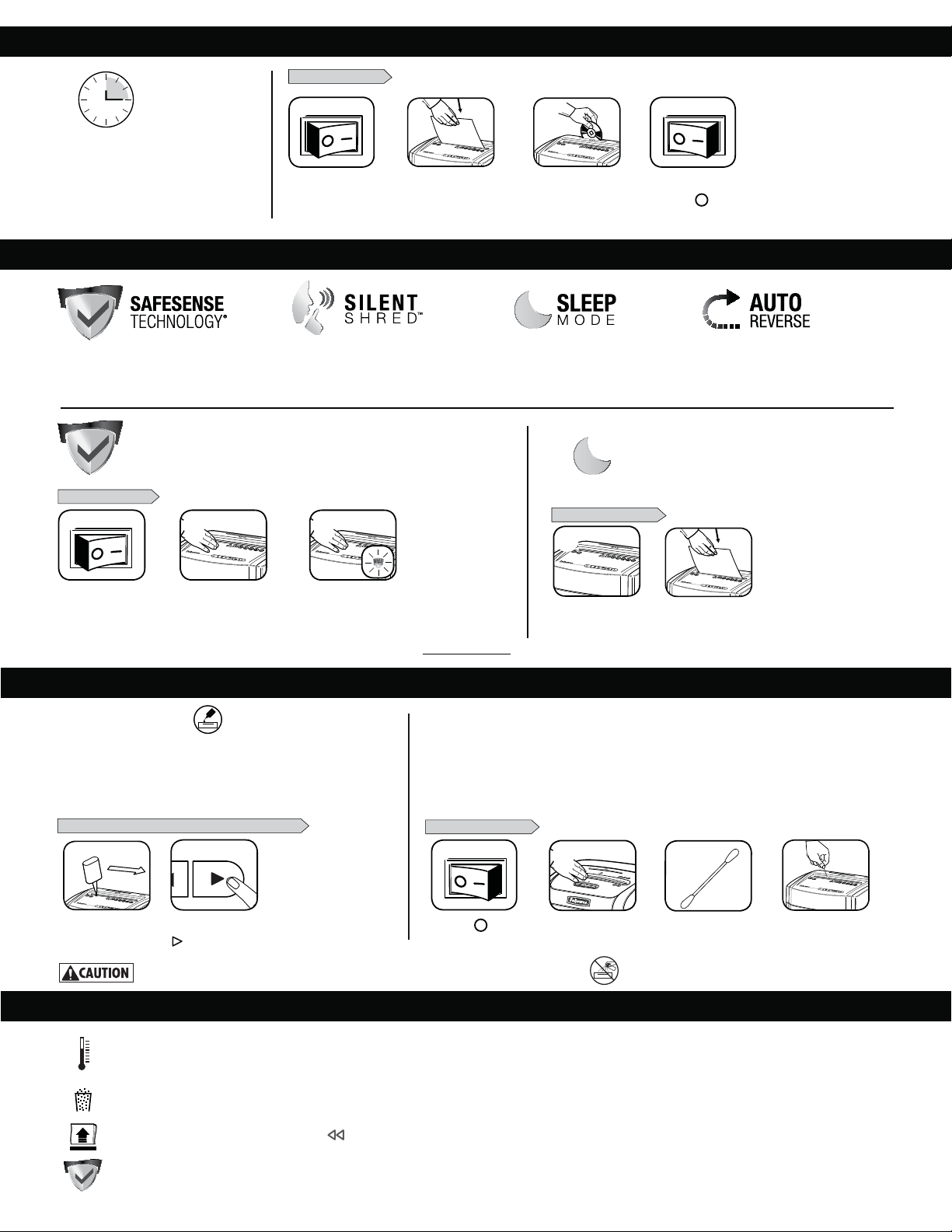 SAFESENSE TECHNOLOGY®

SILENT SHRED™

SLEEP MODE

AUTO REVERSE

CAUTION